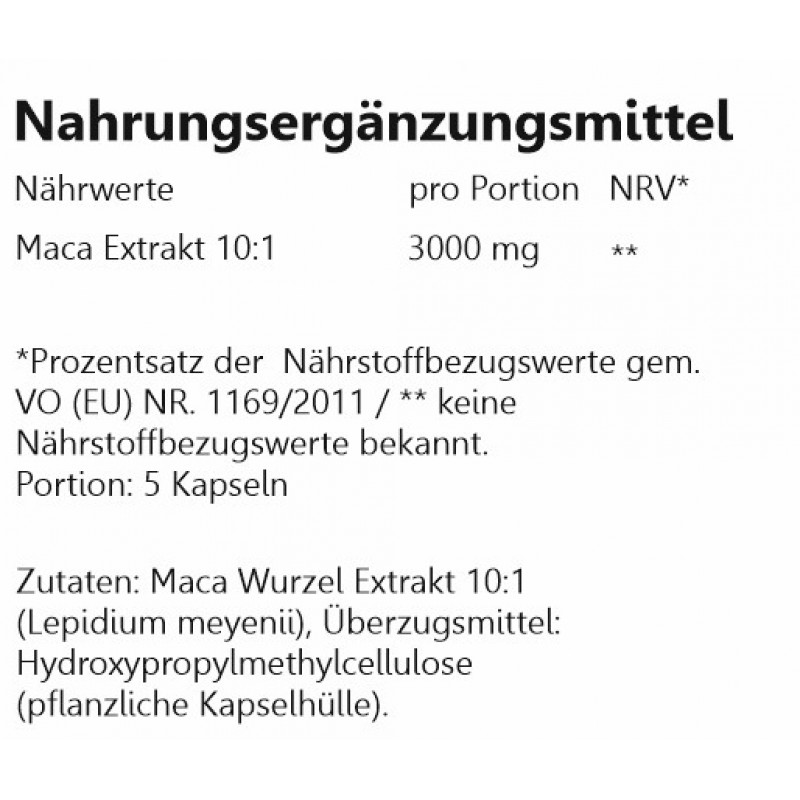 Nahrungsergänzungsmittel

| Nährwerte | pro Portion | NRV* |
|---|---|---|
| Maca Extrakt 10:1 | 3000 mg | ** |

*Prozentsatz der  Nährstoffbezugswerte gem. VO (EU) NR. 1169/2011 / ** keine Nährstoffbezugswerte bekannt.
Portion: 5 Kapseln

Zutaten: Maca Wurzel Extrakt 10:1 (Lepidium meyenii), Überzugsmittel: Hydroxypropylmethylcellulose (pflanzliche Kapselhülle).